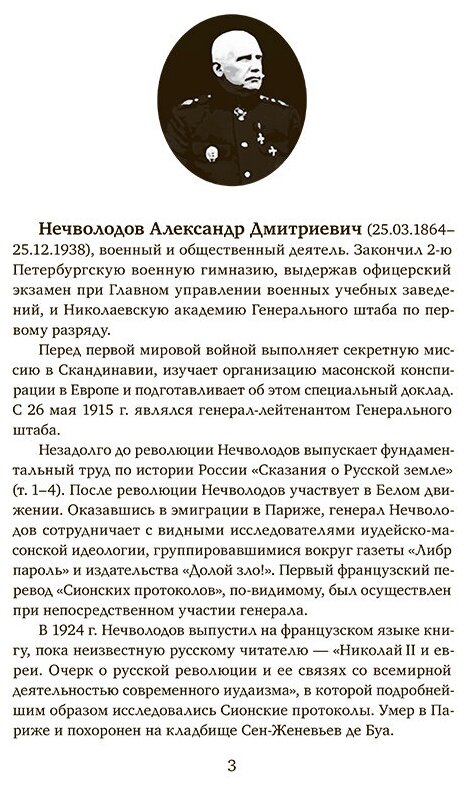 **Нечволодов Александр Дмитриевич** (25.03.1864–25.12.1938), военный и общественный деятель. Закончил 2-ю Петербургскую военную гимназию, выдержав офицерский экзамен при Главном управлении военных учебных заведений, и Николаевскую академию Генерального штаба по первому разряду.

Перед первой мировой войной выполняет секретную миссию в Скандинавии, изучает организацию масонской конспирации в Европе и подготавливает об этом специальный доклад. С 26 мая 1915 г. являлся генерал-лейтенантом Генерального штаба.

Незадолго до революции Нечволодов выпускает фундаментальный труд по истории России «Сказания о Русской земле» (т. 1–4). После революции Нечволодов участвует в Белом движении. Оказавшись в эмиграции в Париже, генерал Нечволодов сотрудничает с видными исследователями иудейско-масонской идеологии, группировавшимися вокруг газеты «Либр пароль» и издательства «Долой зло!». Первый французский перевод «Сионских протоколов», по-видимому, был осуществлен при непосредственном участии генерала.

В 1924 г. Нечволодов выпустил на французском языке книгу, пока неизвестную русскому читателю — «Николай II и евреи. Очерк о русской революции и ее связях со всемирной деятельностью современного иудаизма», в которой подробнейшим образом исследовались Сионские протоколы. Умер в Париже и похоронен на кладбище Сен-Женевьев де Буа.

3